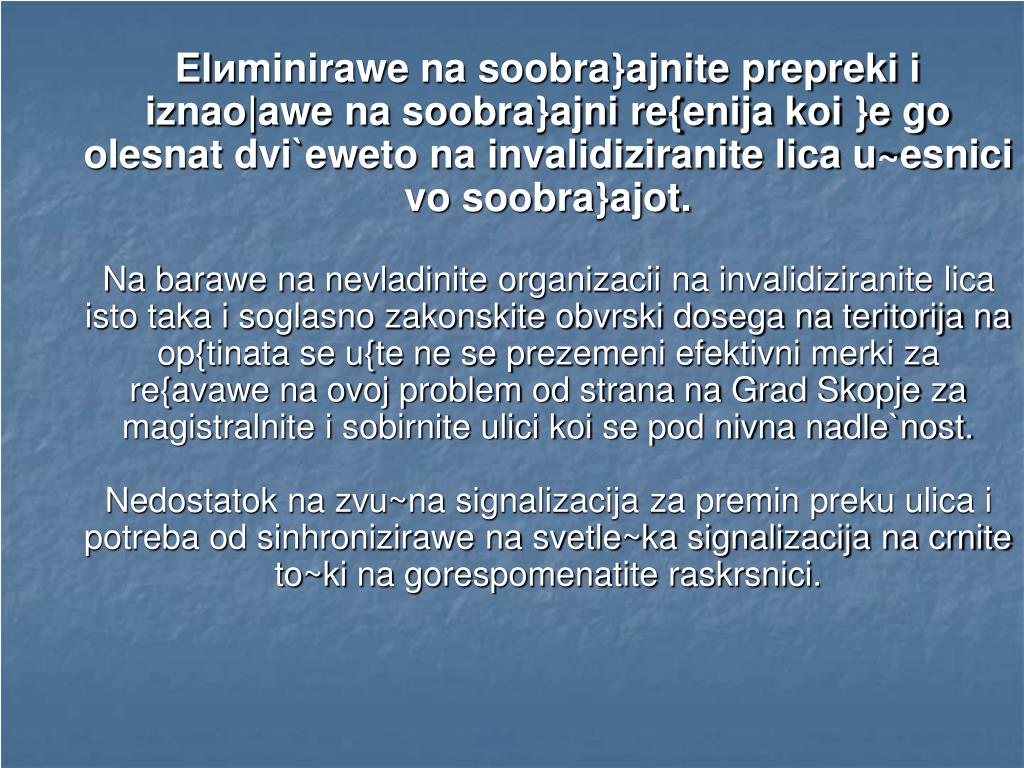 Elиminirawe na soobra}ajnite prepreki i iznao|awe na soobra}ajni re{enija koi }e go olesnat dvi`eweto na invalidiziranite lica u~esnici vo soobra}ajot.

Na barawe na nevladinite organizacii na invalidiziranite lica isto taka i soglasno zakonskite obvrski dosega na teritorija na op{tinata se u{te ne se prezemeni efektivni merki za re{avawe na ovoj problem od strana na Grad Skopje za magistralnite i sobirnite ulici koi se pod nivna nadle`nost.

Nedostatok na zvu~na signalizacija za premin preku ulica i potreba od sinhronizirawe na svetle~ka signalizacija na crnite to~ki na gorespomenatite raskrsnici.